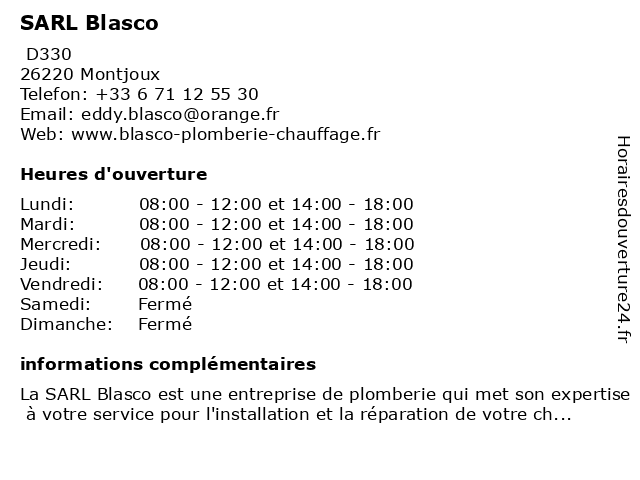 SARL Blasco

D330
26220 Montjoux
Telefon: +33 6 71 12 55 30
Email: eddy.blasco@orange.fr
Web: www.blasco-plomberie-chauffage.fr

Heures d'ouverture

| | |
|---|---|
| Lundi: | 08:00 - 12:00 et 14:00 - 18:00 |
| Mardi: | 08:00 - 12:00 et 14:00 - 18:00 |
| Mercredi: | 08:00 - 12:00 et 14:00 - 18:00 |
| Jeudi: | 08:00 - 12:00 et 14:00 - 18:00 |
| Vendredi: | 08:00 - 12:00 et 14:00 - 18:00 |
| Samedi: | Fermé |
| Dimanche: | Fermé |

informations complémentaires

La SARL Blasco est une entreprise de plomberie qui met son expertise à votre service pour l'installation et la réparation de votre ch...

Horairesdouverture24.fr